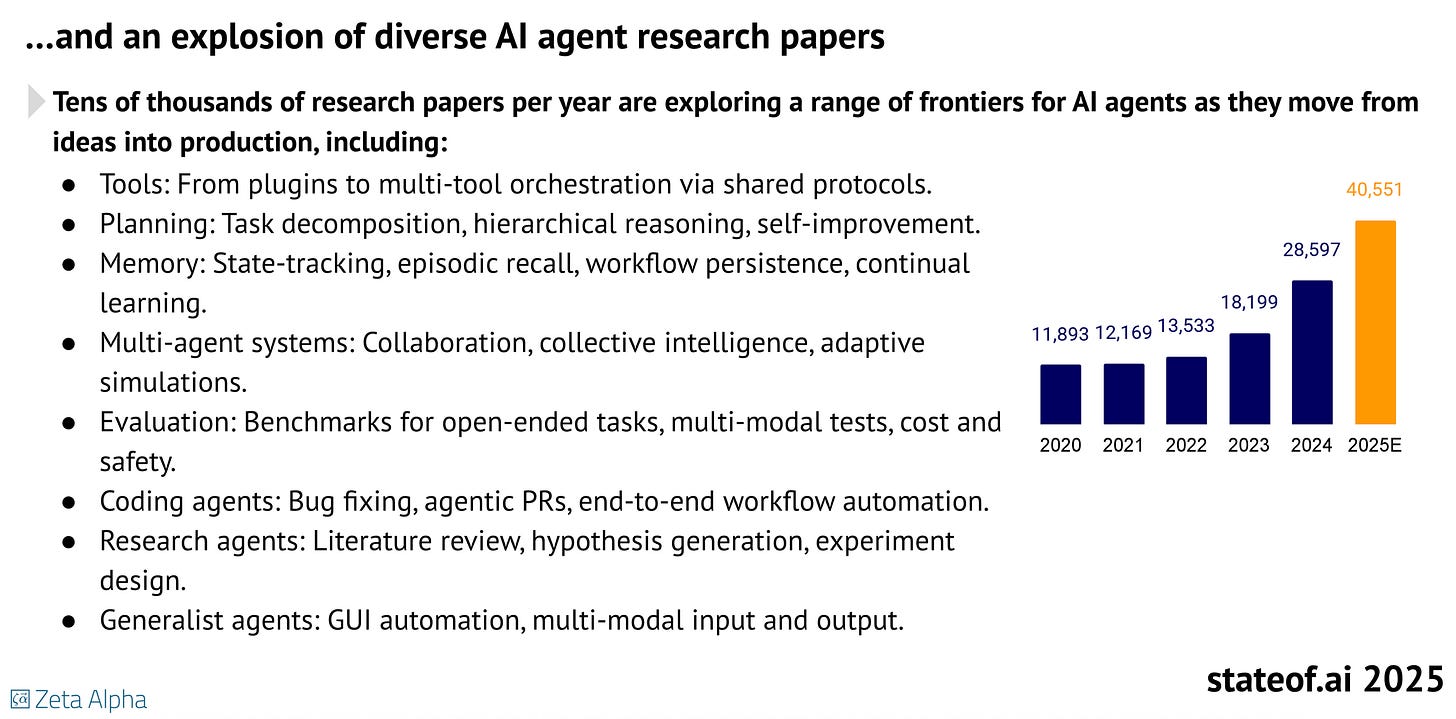 ...and an explosion of diverse AI agent research papers

Tens of thousands of research papers per year are exploring a range of frontiers for AI agents as they move from ideas into production, including:

• Tools: From plugins to multi-tool orchestration via shared protocols.
• Planning: Task decomposition, hierarchical reasoning, self-improvement.
• Memory: State-tracking, episodic recall, workflow persistence, continual learning.
• Multi-agent systems: Collaboration, collective intelligence, adaptive simulations.
• Evaluation: Benchmarks for open-ended tasks, multi-modal tests, cost and safety.
• Coding agents: Bug fixing, agentic PRs, end-to-end workflow automation.
• Research agents: Literature review, hypothesis generation, experiment design.
• Generalist agents: GUI automation, multi-modal input and output.

11,893
12,169
13,533
18,199
28,597
40,551
2020
2021
2022
2023
2024
2025E

Zeta Alpha

stateof.ai 2025